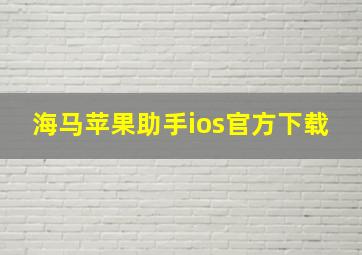 海马苹果助手ios官方下载